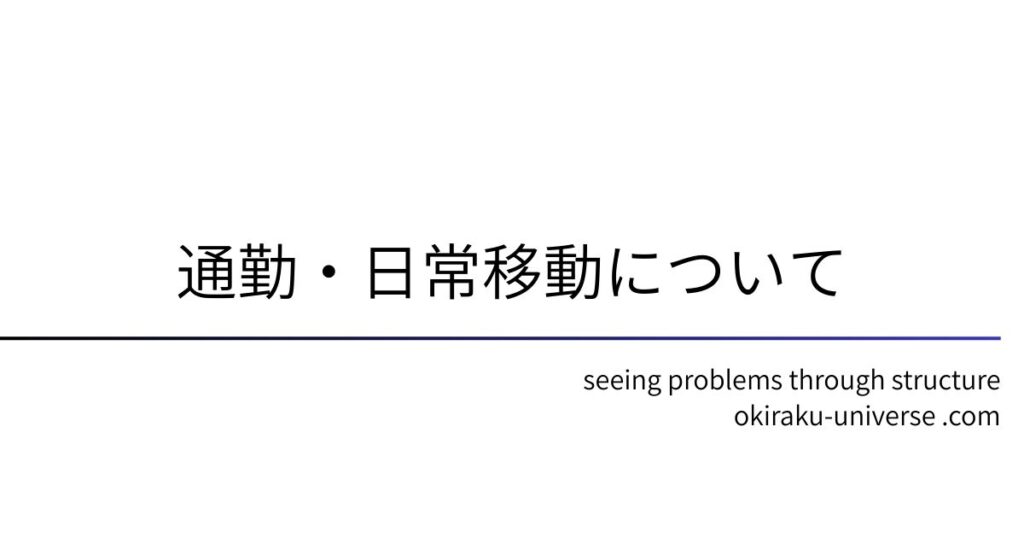 通勤・日常移動について

seeing problems through structure
okiraku-universe .com